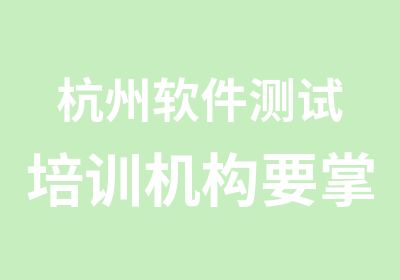 杭州软件测试
培训机构要掌